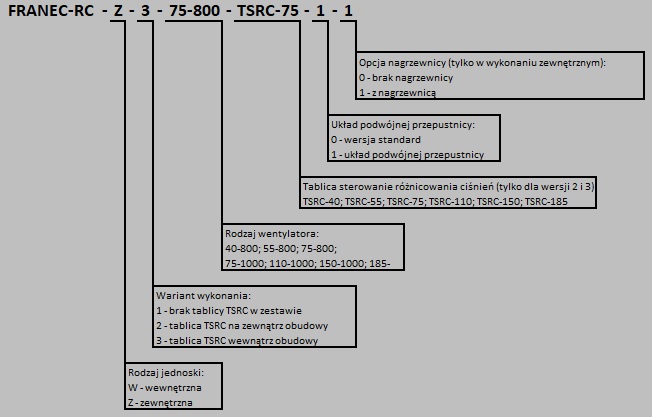 FRANEC-RC - Z - 3 - 75-800 - TSRC-75 - 1 - 1

Opcja nagrzewnicy (tylko w wykonaniu zewnętrznym):
0 - brak nagrzewnicy
1 - z nagrzewnicą

Układ podwójnej przepustnicy:
0 - wersja standard
1 - układ podwójnej przepustnicy

Tablica sterowanie różnicowania ciśnień (tylko dla wersji 2 i 3)
TSRC-40; TSRC-55; TSRC-75; TSRC-110; TSRC-150; TSRC-185

Rodzaj wentylatora:
40-800; 55-800; 75-800;
75-1000; 110-1000; 150-1000; 185-

Wariant wykonania:
1 - brak tablicy TSRC w zestawie
2 - tablica TSRC na zewnątrz obudowy
3 - tablica TSRC wewnątrz obudowy

Rodzaj jednoski:
W - wewnętrzna
Z - zewnętrzna